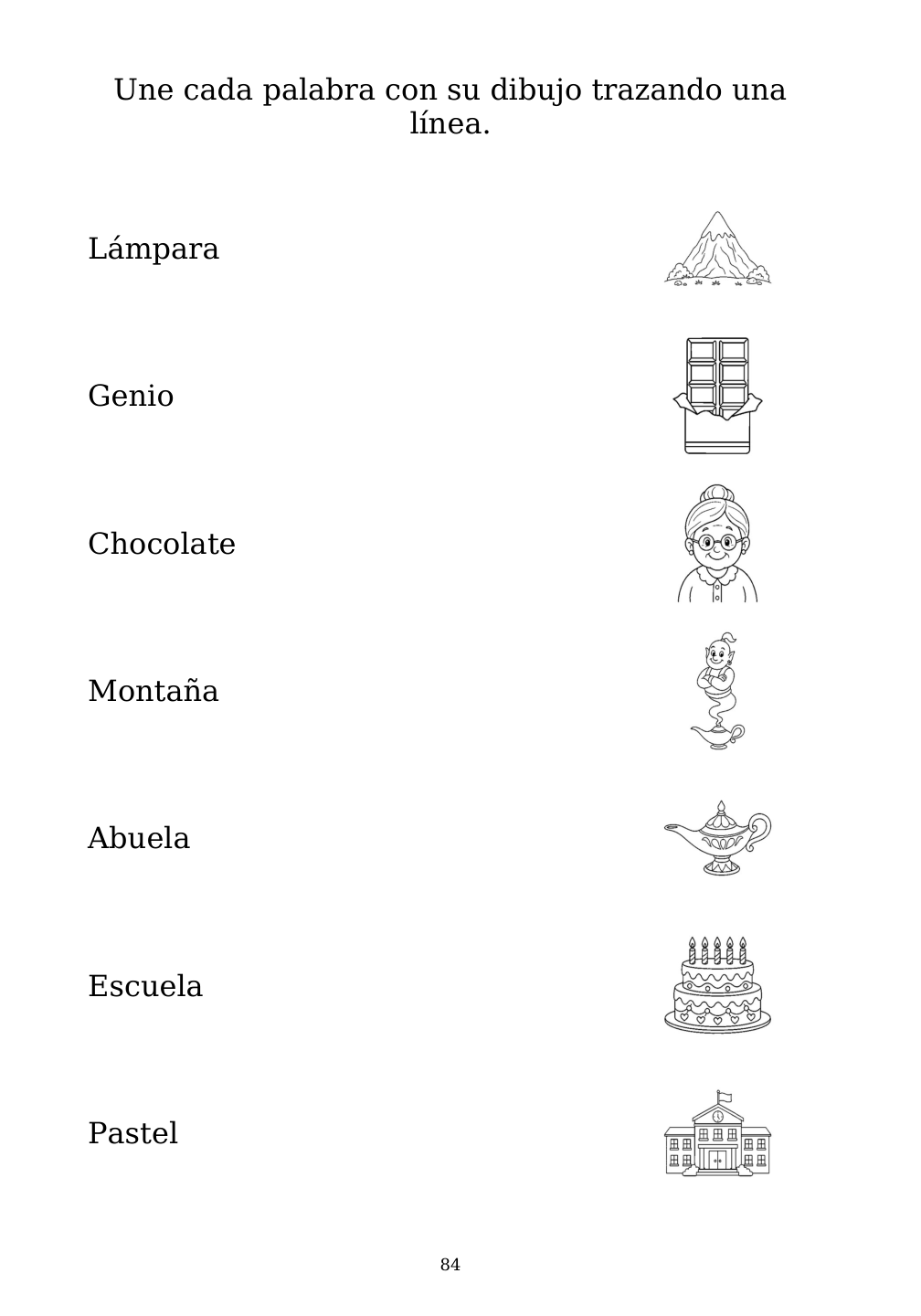 Une cada palabra con su dibujo trazando una línea.

Lámpara

Genio

Chocolate

Montaña

Abuela

Escuela

Pastel

84